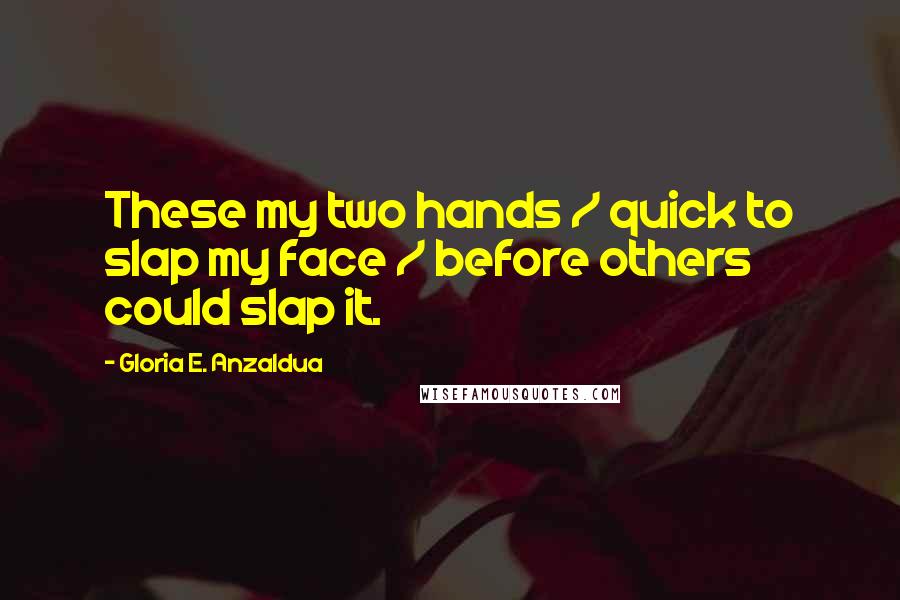 These my two hands / quick to slap my face / before others could slap it.

- Gloria E. Anzaldua

WISEFAMOUSQUOTES.COM